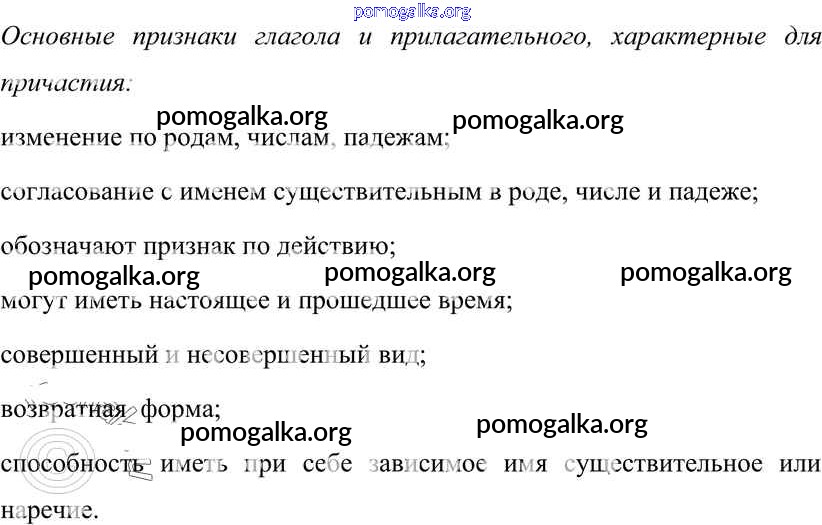 Основные признаки глагола и прилагательного, характерные для причастия:

изменение по родам, числам, падежам;

согласование с именем существительным в роде, числе и падеже;

обозначают признак по действию;

могут иметь настоящее и прошедшее время;

совершенный и несовершенный вид;

возвратная форма;

способность иметь при себе зависимое имя существительное или наречие.

pomogalka.org